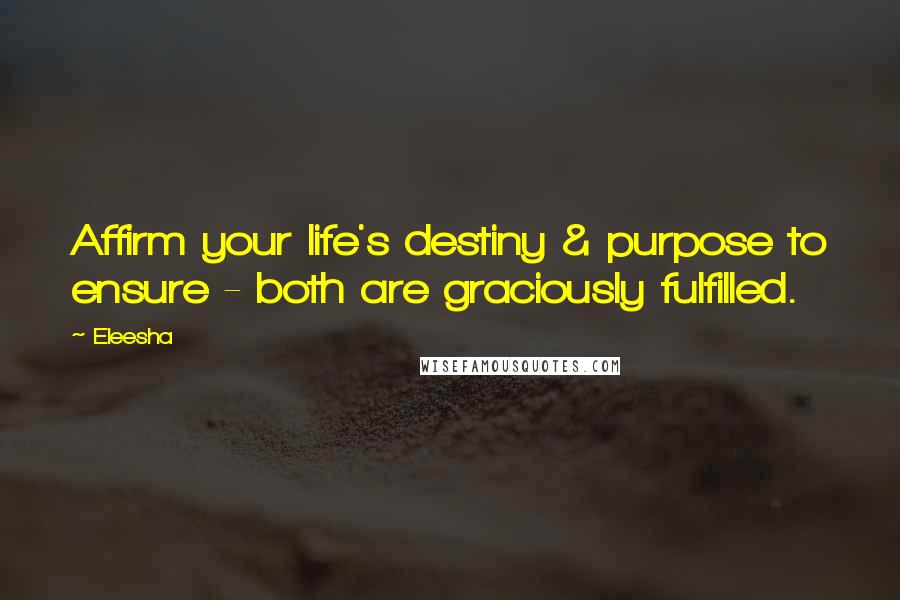 Affirm your life's destiny & purpose to ensure - both are graciously fulfilled.

~ Eleesha

WISEFAMOUSQUOTES.COM